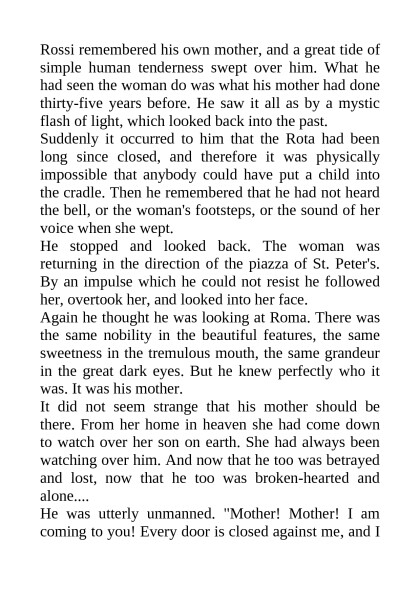 Rossi remembered his own mother, and a great tide of simple human tenderness swept over him. What he had seen the woman do was what his mother had done thirty-five years before. He saw it all as by a mystic flash of light, which looked back into the past.

Suddenly it occurred to him that the Rota had been long since closed, and therefore it was physically impossible that anybody could have put a child into the cradle. Then he remembered that he had not heard the bell, or the woman's footsteps, or the sound of her voice when she wept.

He stopped and looked back. The woman was returning in the direction of the piazza of St. Peter's. By an impulse which he could not resist he followed her, overtook her, and looked into her face.

Again he thought he was looking at Roma. There was the same nobility in the beautiful features, the same sweetness in the tremulous mouth, the same grandeur in the great dark eyes. But he knew perfectly who it was. It was his mother.

It did not seem strange that his mother should be there. From her home in heaven she had come down to watch over her son on earth. She had always been watching over him. And now that he too was betrayed and lost, now that he too was broken-hearted and alone....

He was utterly unmanned. "Mother! Mother! I am coming to you! Every door is closed against me, and I